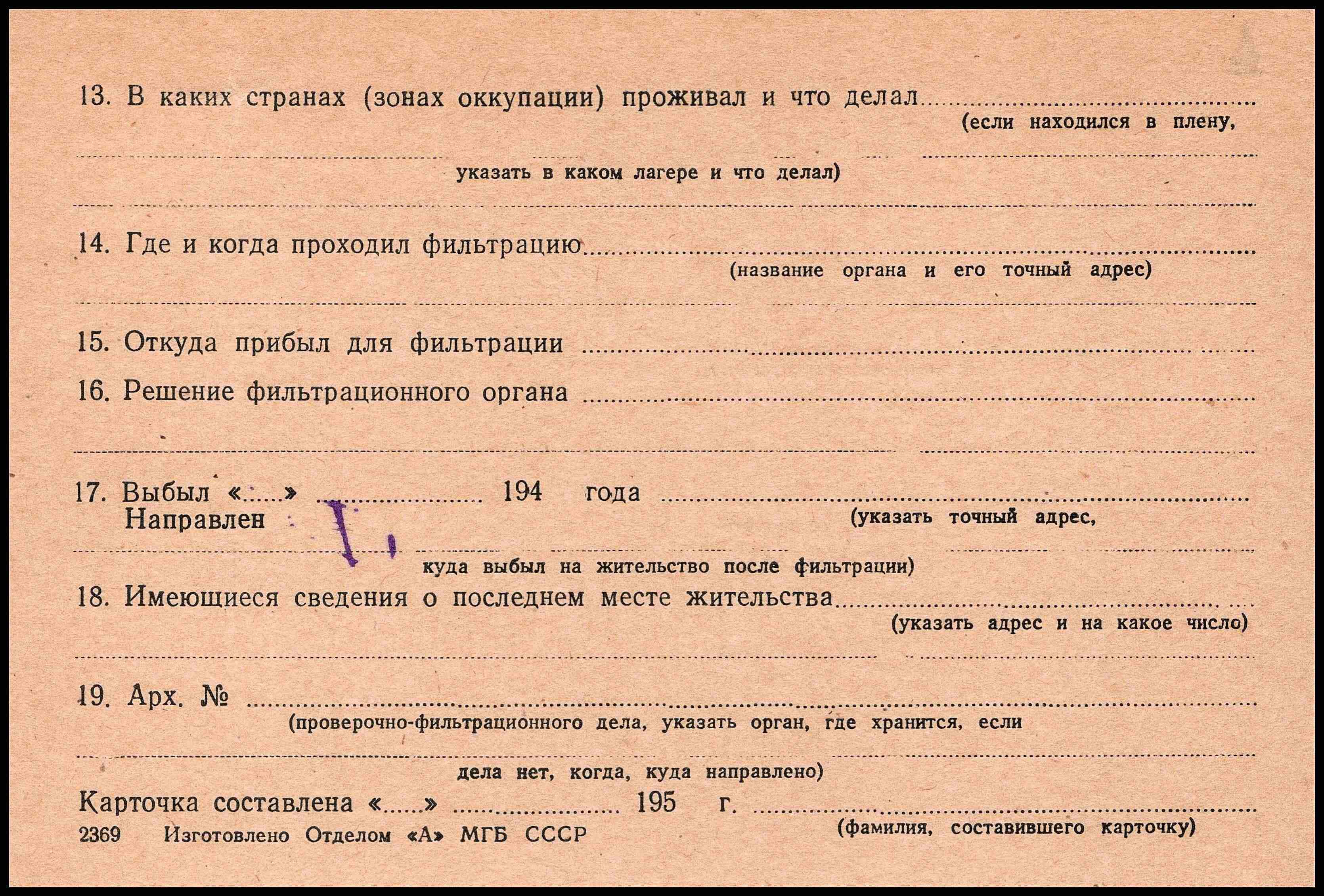 13. В каких странах (зонах оккупации) проживал и что делал ____
(если находился в плену,
____
указать в каком лагере и что делал)
____

14. Где и когда проходил фильтрацию ____
(название органа и его точный адрес)
____

15. Откуда прибыл для фильтрации ____

16. Решение фильтрационного органа ____
____

17. Выбыл «____» ____ 194 года ____
Направлен
(указать точный адрес,
____
куда выбыл на жительство после фильтрации)

18. Имеющиеся сведения о последнем месте жительства ____
(указать адрес и на какое число)
____

19. Арх. № ____
(проверочно-фильтрационного дела, указать орган, где хранится, если
____
дела нет, когда, куда направлено)

Карточка составлена «____» ____ 195 г. ____
(фамилия, составившего карточку)

2369 Изготовлено Отделом «А» МГБ СССР